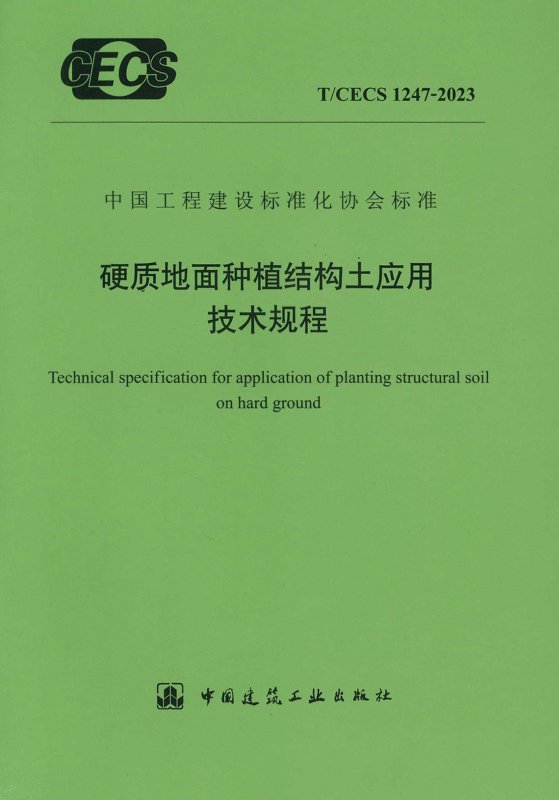 CECS

T/CECS 1247-2023

中国工程建设标准化协会标准

硬质地面种植结构土应用
技术规程

Technical specification for application of planting structural soil on hard ground

中国建筑工业出版社